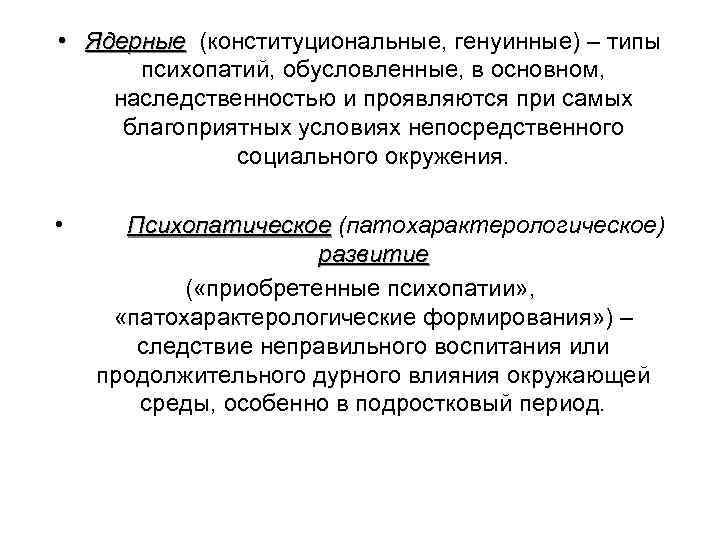 • Ядерные (конституциональные, генуинные) – типы психопатий, обусловленные, в основном, наследственностью и проявляются при самых благоприятных условиях непосредственного социального окружения.

• Психопатическое (патохарактерологическое) развитие («приобретенные психопатии», «патохарактерологические формирования») – следствие неправильного воспитания или продолжительного дурного влияния окружающей среды, особенно в подростковый период.